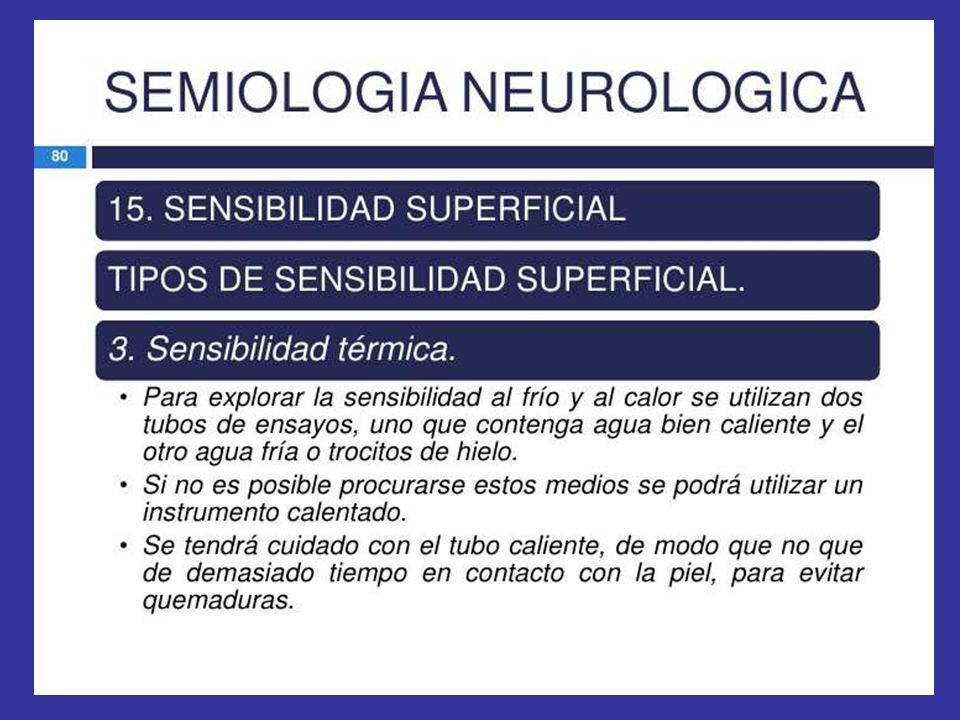 SEMIOLOGIA NEUROLOGICA

80

15. SENSIBILIDAD SUPERFICIAL

TIPOS DE SENSIBILIDAD SUPERFICIAL.

3. Sensibilidad térmica.

• Para explorar la sensibilidad al frío y al calor se utilizan dos tubos de ensayos, uno que contenga agua bien caliente y el otro agua fría o trocitos de hielo.

• Si no es posible procurarse estos medios se podrá utilizar un instrumento calentado.

• Se tendrá cuidado con el tubo caliente, de modo que no que de demasiado tiempo en contacto con la piel, para evitar quemaduras.